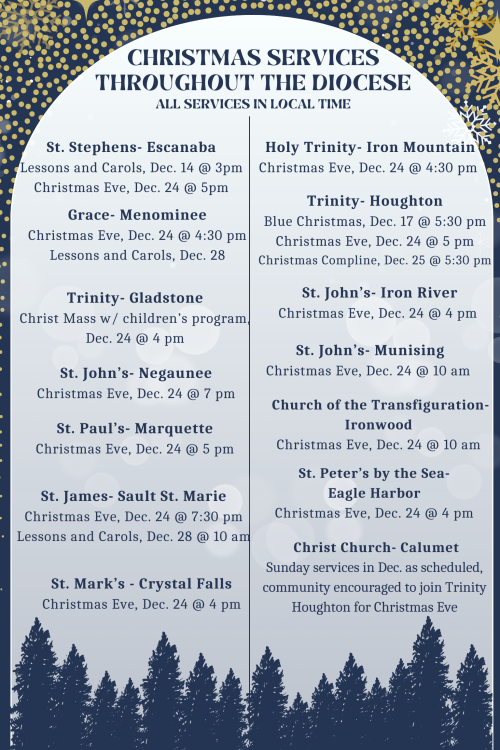 CHRISTMAS SERVICES THROUGHOUT THE DIOCESE
ALL SERVICES IN LOCAL TIME

St. Stephens- Escanaba
Lessons and Carols, Dec. 14 @ 3pm
Christmas Eve, Dec. 24 @ 5pm

Grace- Menominee
Christmas Eve, Dec. 24 @ 4:30 pm
Lessons and Carols, Dec. 28

Trinity- Gladstone
Christ Mass w/ children's program, Dec. 24 @ 4 pm

St. John's- Negaunee
Christmas Eve, Dec. 24 @ 7 pm

St. Paul's- Marquette
Christmas Eve, Dec. 24 @ 5 pm

St. James- Sault St. Marie
Christmas Eve, Dec. 24 @ 7:30 pm
Lessons and Carols, Dec. 28 @ 10 am

St. Mark's - Crystal Falls
Christmas Eve, Dec. 24 @ 4 pm

Holy Trinity- Iron Mountain
Christmas Eve, Dec. 24 @ 4:30 pm

Trinity- Houghton
Blue Christmas, Dec. 17 @ 5:30 pm
Christmas Eve, Dec. 24 @ 5 pm
Christmas Compline, Dec. 25 @ 5:30 pm

St. John's- Iron River
Christmas Eve, Dec. 24 @ 4 pm

St. John's- Munising
Christmas Eve, Dec. 24 @ 10 am

Church of the Transfiguration- Ironwood
Christmas Eve, Dec. 24 @ 10 am

St. Peter's by the Sea- Eagle Harbor
Christmas Eve, Dec. 24 @ 4 pm

Christ Church- Calumet
Sunday services in Dec. as scheduled, community encouraged to join Trinity Houghton for Christmas Eve